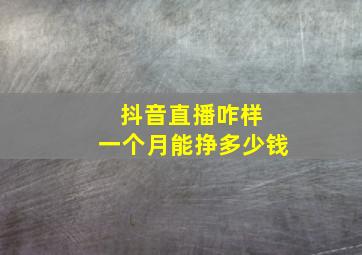 抖音直播咋样
一个月能挣多少钱